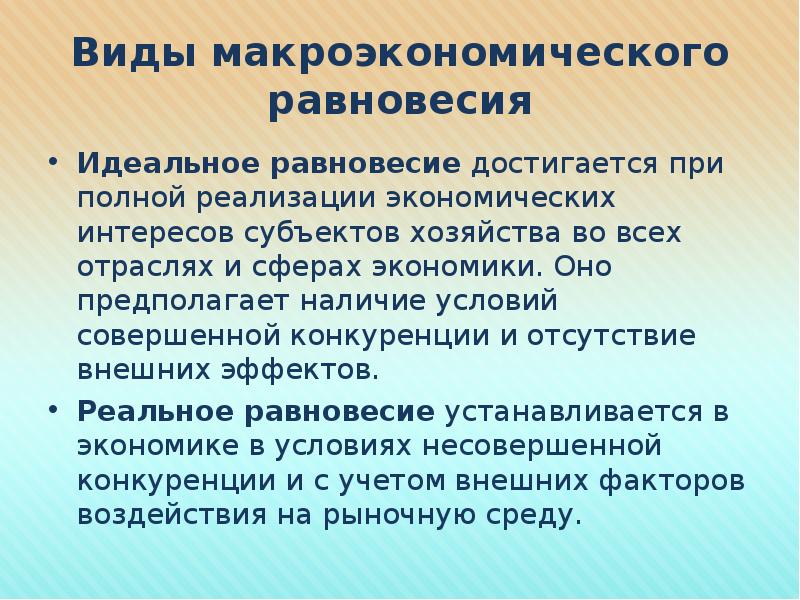 Виды макроэкономического равновесия

• Идеальное равновесие достигается при полной реализации экономических интересов субъектов хозяйства во всех отраслях и сферах экономики. Оно предполагает наличие условий совершенной конкуренции и отсутствие внешних эффектов.

• Реальное равновесие устанавливается в экономике в условиях несовершенной конкуренции и с учетом внешних факторов воздействия на рыночную среду.